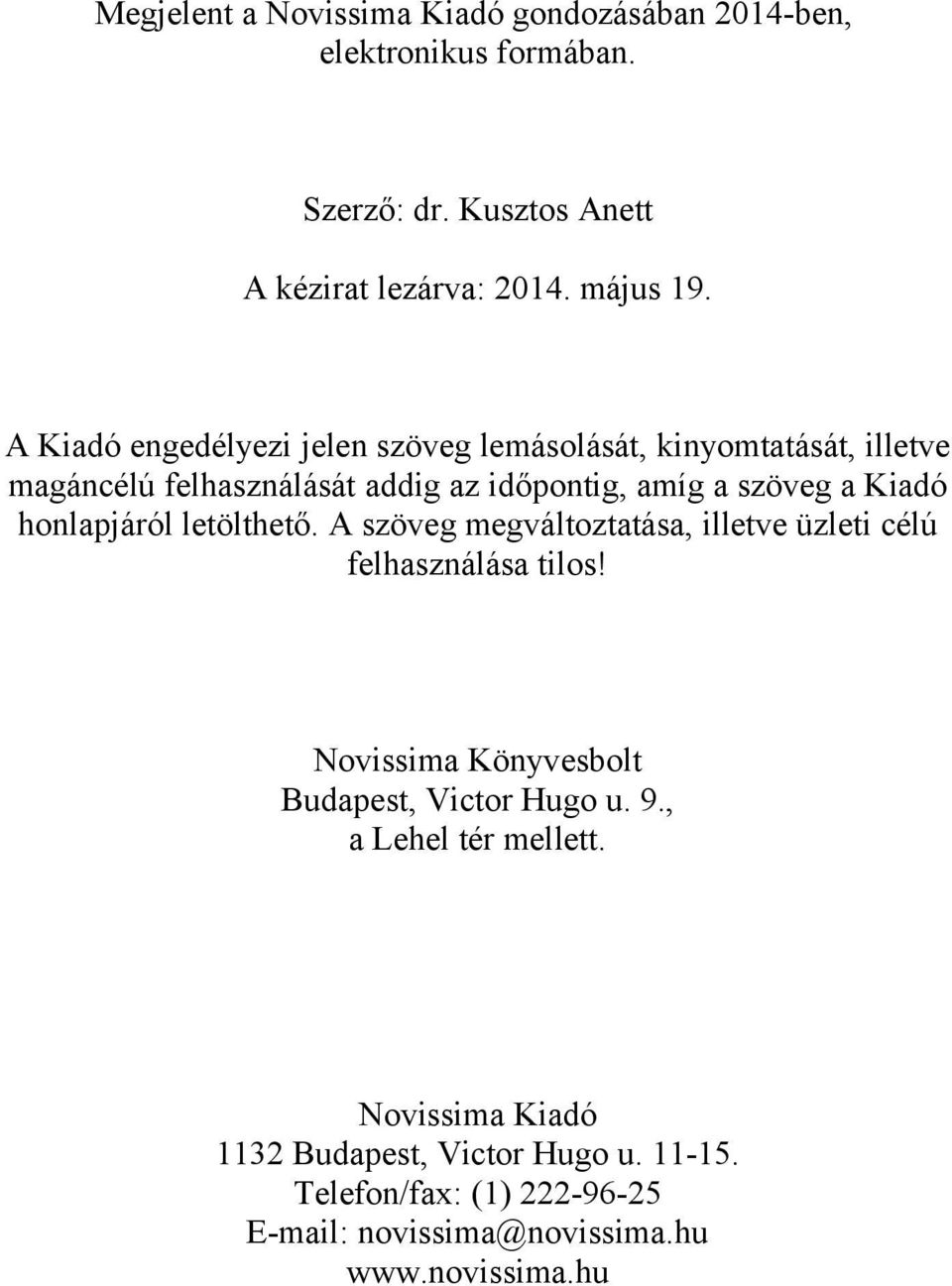 Megjelent a Novissima Kiadó gondozásában 2014-ben, elektronikus formában.

Szerző: dr. Kusztos Anett

A kézirat lezárva: 2014. május 19.

A Kiadó engedélyezi jelen szöveg lemásolását, kinyomtatását, illetve magáncélú felhasználását addig az időpontig, amíg a szöveg a Kiadó honlapjáról letölthető. A szöveg megváltoztatása, illetve üzleti célú felhasználása tilos!

Novissima Könyvesbolt
Budapest, Victor Hugo u. 9.,
a Lehel tér mellett.

Novissima Kiadó
1132 Budapest, Victor Hugo u. 11-15.
Telefon/fax: (1) 222-96-25
E-mail: novissima@novissima.hu
www.novissima.hu